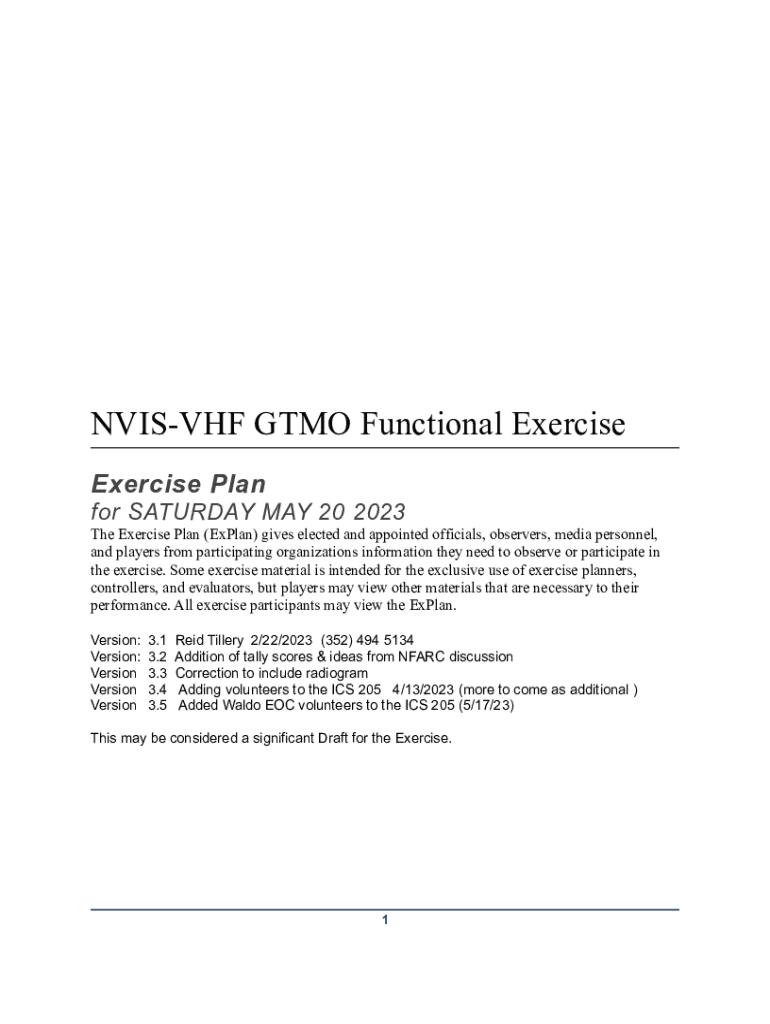 NVIS-VHF GTMO Functional Exercise

Exercise Plan

for SATURDAY MAY 20 2023

The Exercise Plan (ExPlan) gives elected and appointed officials, observers, media personnel, and players from participating organizations information they need to observe or participate in the exercise. Some exercise material is intended for the exclusive use of exercise planners, controllers, and evaluators, but players may view other materials that are necessary to their performance. All exercise participants may view the ExPlan.

Version: 3.1 Reid Tillery 2/22/2023 (352) 494 5134
Version: 3.2 Addition of tally scores & ideas from NFARC discussion
Version 3.3 Correction to include radiogram
Version 3.4 Adding volunteers to the ICS 205 4/13/2023 (more to come as additional )
Version 3.5 Added Waldo EOC volunteers to the ICS 205 (5/17/23)

This may be considered a significant Draft for the Exercise.

1